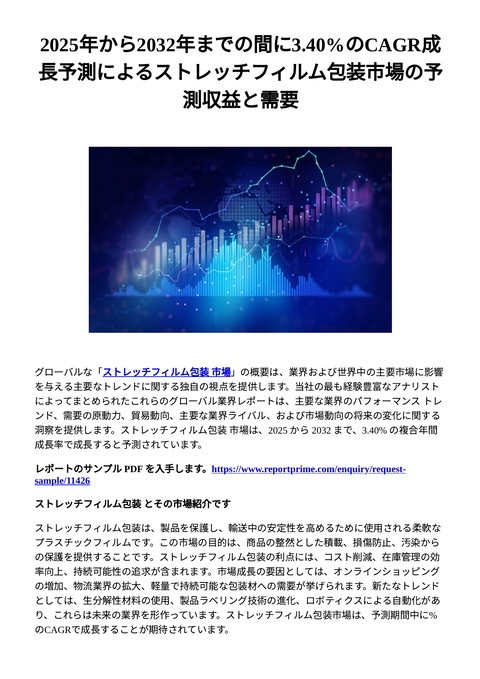 2025年から2032年までの間に3.40%のCAGR成長予測によるストレッチフィルム包装市場の予測収益と需要

グローバルな「ストレッチフィルム包装 市場」の概要は、業界および世界中の主要市場に影響を与える主要なトレンドに関する独自の視点を提供します。当社の最も経験豊富なアナリストによってまとめられたこれらのグローバル業界レポートは、主要な業界のパフォーマンス トレンド、需要の原動力、貿易動向、主要な業界ライバル、および市場動向の将来の変化に関する洞察を提供します。ストレッチフィルム包装 市場は、2025 から 2032 まで、3.40% の複合年間成長率で成長すると予測されています。

レポートのサンプル PDF を入手します。https://www.reportprime.com/enquiry/request-sample/11426

ストレッチフィルム包装 とその市場紹介です

ストレッチフィルム包装は、製品を保護し、輸送中の安定性を高めるために使用される柔軟なプラスチックフィルムです。この市場の目的は、商品の整然とした積載、損傷防止、汚染からの保護を提供することです。ストレッチフィルム包装の利点には、コスト削減、在庫管理の効率向上、持続可能性の追求が含まれます。市場成長の要因としては、オンラインショッピングの増加、物流業界の拡大、軽量で持続可能な包装材への需要が挙げられます。新たなトレンドとしては、生分解性材料の使用、製品ラベリング技術の進化、ロボティクスによる自動化があり、これらは未来の業界を形作っています。ストレッチフィルム包装市場は、予測期間中に%のCAGRで成長することが期待されています。